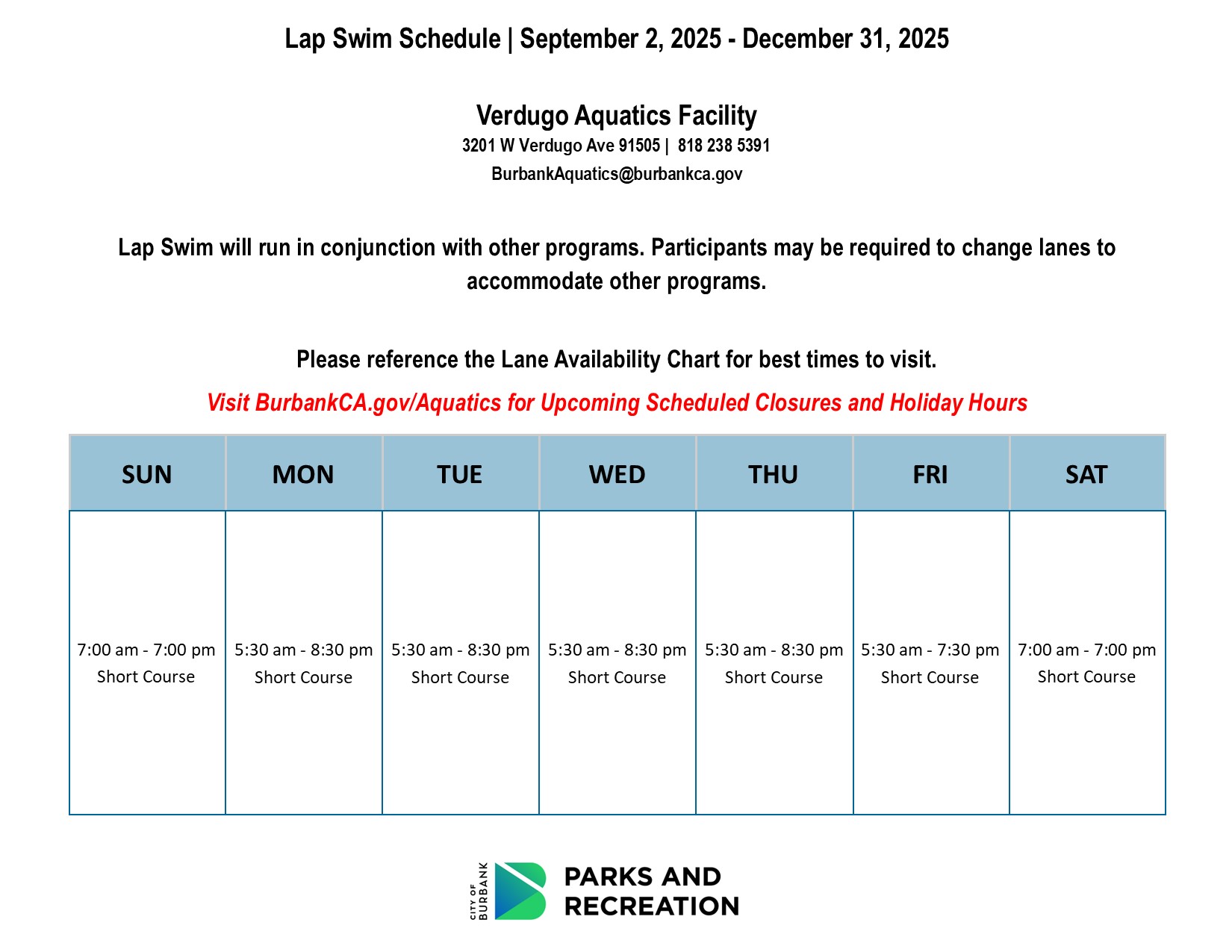 Lap Swim Schedule | September 2, 2025 - December 31, 2025

Verdugo Aquatics Facility
3201 W Verdugo Ave 91505 | 818 238 5391
BurbankAquatics@burbankca.gov

Lap Swim will run in conjunction with other programs. Participants may be required to change lanes to accommodate other programs.

Please reference the Lane Availability Chart for best times to visit.

Visit BurbankCA.gov/Aquatics for Upcoming Scheduled Closures and Holiday Hours

| SUN | MON | TUE | WED | THU | FRI | SAT |
|---|---|---|---|---|---|---|
| 7:00 am - 7:00 pm Short Course | 5:30 am - 8:30 pm Short Course | 5:30 am - 8:30 pm Short Course | 5:30 am - 8:30 pm Short Course | 5:30 am - 8:30 pm Short Course | 5:30 am - 7:30 pm Short Course | 7:00 am - 7:00 pm Short Course |

CITY OF BURBANK
PARKS AND RECREATION